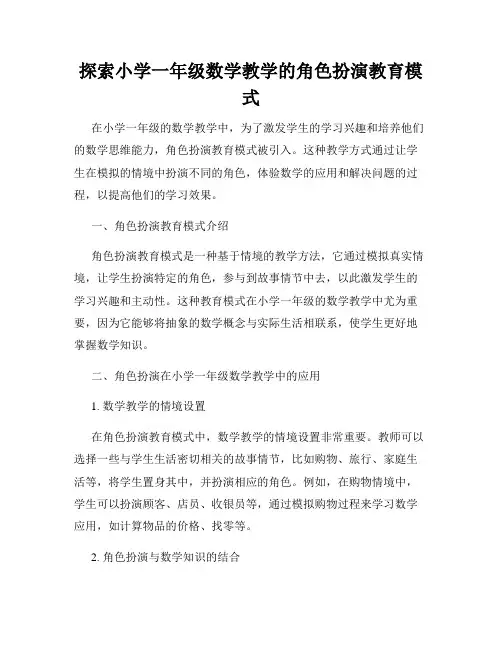 探索小学一年级数学教学的角色扮演教育模式

在小学一年级的数学教学中，为了激发学生的学习兴趣和培养他们的数学思维能力，角色扮演教育模式被引入。这种教学方式通过让学生在模拟的情境中扮演不同的角色，体验数学的应用和解决问题的过程，以提高他们的学习效果。

一、角色扮演教育模式介绍

角色扮演教育模式是一种基于情境的教学方法，它通过模拟真实情境，让学生扮演特定的角色，参与到故事情节中去，以此激发学生的学习兴趣和主动性。这种教育模式在小学一年级的数学教学中尤为重要，因为它能够将抽象的数学概念与实际生活相联系，使学生更好地掌握数学知识。

二、角色扮演在小学一年级数学教学中的应用

1. 数学教学的情境设置

在角色扮演教育模式中，数学教学的情境设置非常重要。教师可以选择一些与学生生活密切相关的故事情节，比如购物、旅行、家庭生活等，将学生置身其中，并扮演相应的角色。例如，在购物情境中，学生可以扮演顾客、店员、收银员等，通过模拟购物过程来学习数学应用，如计算物品的价格、找零等。

2. 角色扮演与数学知识的结合